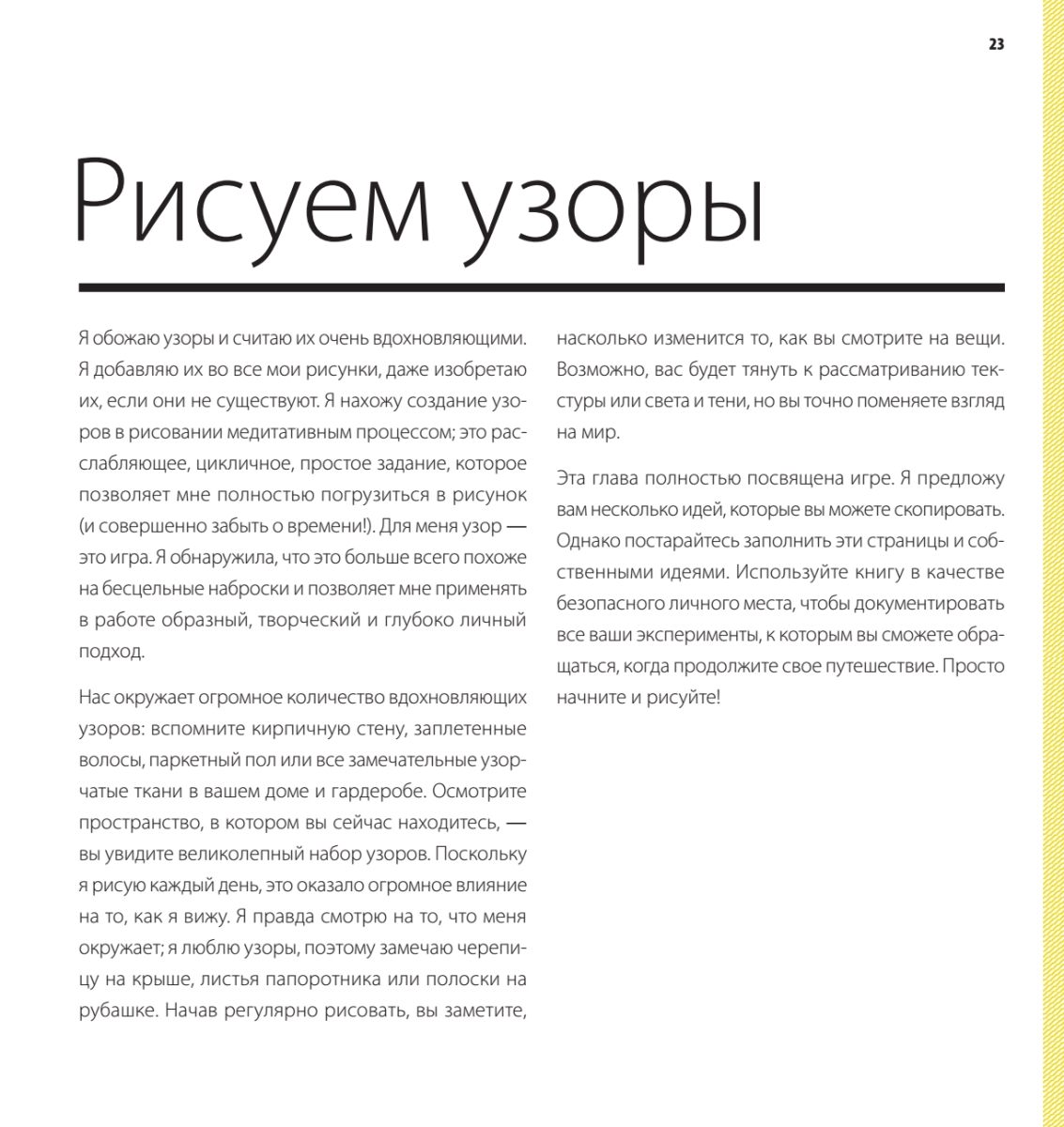 23

Рисуем узоры

Я обожаю узоры и считаю их очень вдохновляющими. Я добавляю их во все мои рисунки, даже изобретаю их, если они не существуют. Я нахожу создание узоров в рисовании медитативным процессом; это расслабляющее, цикличное, простое задание, которое позволяет мне полностью погрузиться в рисунок (и совершенно забыть о времени!). Для меня узор — это игра. Я обнаружила, что это больше всего похоже на бесцельные наброски и позволяет мне применять в работе образный, творческий и глубоко личный подход.

Нас окружает огромное количество вдохновляющих узоров: вспомните кирпичную стену, заплетенные волосы, паркетный пол или все замечательные узорчатые ткани в вашем доме и гардеробе. Осмотрите пространство, в котором вы сейчас находитесь, — вы увидите великолепный набор узоров. Поскольку я рисую каждый день, это оказало огромное влияние на то, как я вижу. Я правда смотрю на то, что меня окружает; я люблю узоры, поэтому замечаю черепицу на крыше, листья папоротника или полоски на рубашке. Начав регулярно рисовать, вы заметите, насколько изменится то, как вы смотрите на вещи. Возможно, вас будет тянуть к рассматриванию текстуры или света и тени, но вы точно поменяете взгляд на мир.

Эта глава полностью посвящена игре. Я предложу вам несколько идей, которые вы можете скопировать. Однако постарайтесь заполнить эти страницы и собственными идеями. Используйте книгу в качестве безопасного личного места, чтобы документировать все ваши эксперименты, к которым вы сможете обращаться, когда продолжите свое путешествие. Просто начните и рисуйте!